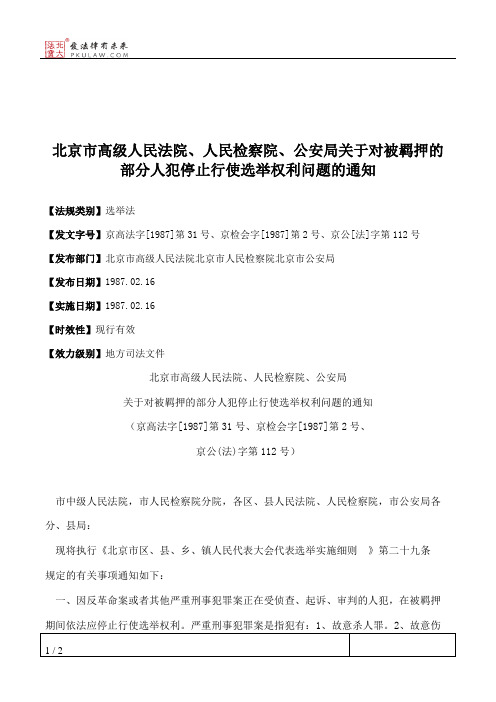 北大法宝 发法律有未来 PKULAW.COM

北京市高级人民法院、人民检察院、公安局关于对被羁押的部分人犯停止行使选举权利问题的通知

【法规类别】选举法

【发文字号】京高法字[1987]第31号、京检会字[1987]第2号、京公[法]字第112号

【发布部门】北京市高级人民法院北京市人民检察院北京市公安局

【发布日期】1987.02.16

【实施日期】1987.02.16

【时效性】现行有效

【效力级别】地方司法文件

北京市高级人民法院、人民检察院、公安局

关于对被羁押的部分人犯停止行使选举权利问题的通知

（京高法字[1987]第31号、京检会字[1987]第2号、

京公(法)字第112号）

市中级人民法院，市人民检察院分院，各区、县人民法院、人民检察院，市公安局各分、县局：

现将执行《北京市区、县、乡、镇人民代表大会代表选举实施细则 》第二十九条规定的有关事项通知如下：

一、因反革命案或者其他严重刑事犯罪案正在受侦查、起诉、审判的人犯，在被羁押期间依法应停止行使选举权利。严重刑事犯罪案是指犯有：1、故意杀人罪。2、故意伤

1 / 2